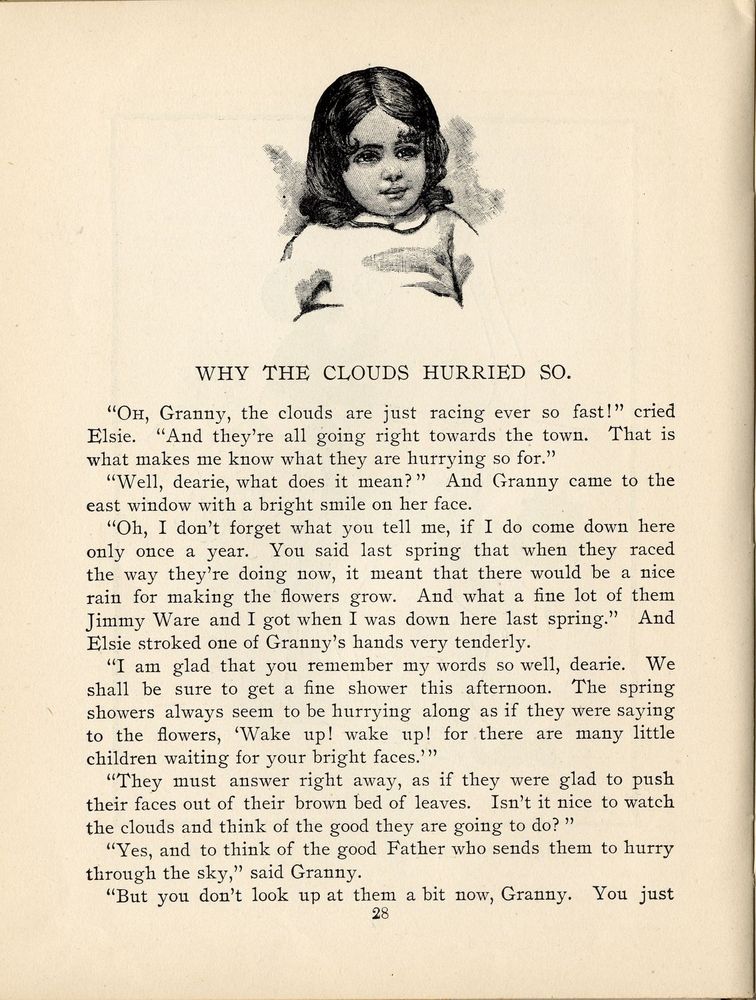 WHY THE CLOUDS HURRIED SO.

"Oh, Granny, the clouds are just racing ever so fast!" cried Elsie. "And they're all going right towards the town. That is what makes me know what they are hurrying so for."

"Well, dearie, what does it mean?" And Granny came to the east window with a bright smile on her face.

"Oh, I don't forget what you tell me, if I do come down here only once a year. You said last spring that when they raced the way they're doing now, it meant that there would be a nice rain for making the flowers grow. And what a fine lot of them Jimmy Ware and I got when I was down here last spring." And Elsie stroked one of Granny's hands very tenderly.

"I am glad that you remember my words so well, dearie. We shall be sure to get a fine shower this afternoon. The spring showers always seem to be hurrying along as if they were saying to the flowers, 'Wake up! wake up! for there are many little children waiting for your bright faces.'"

"They must answer right away, as if they were glad to push their faces out of their brown bed of leaves. Isn't it nice to watch the clouds and think of the good they are going to do?"

"Yes, and to think of the good Father who sends them to hurry through the sky," said Granny.

"But you don't look up at them a bit now, Granny. You just

28